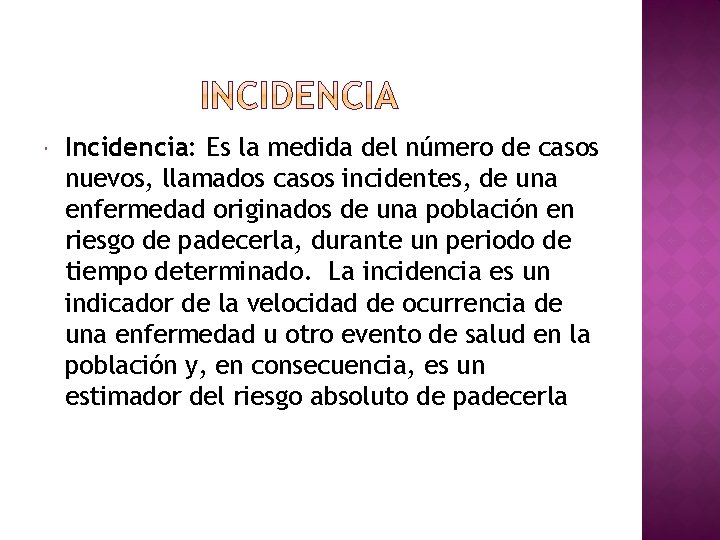 INCIDENCIA

Incidencia: Es la medida del número de casos nuevos, llamados casos incidentes, de una enfermedad originados de una población en riesgo de padecerla, durante un periodo de tiempo determinado.  La incidencia es un indicador de la velocidad de ocurrencia de una enfermedad u otro evento de salud en la población y, en consecuencia, es un estimador del riesgo absoluto de padecerla